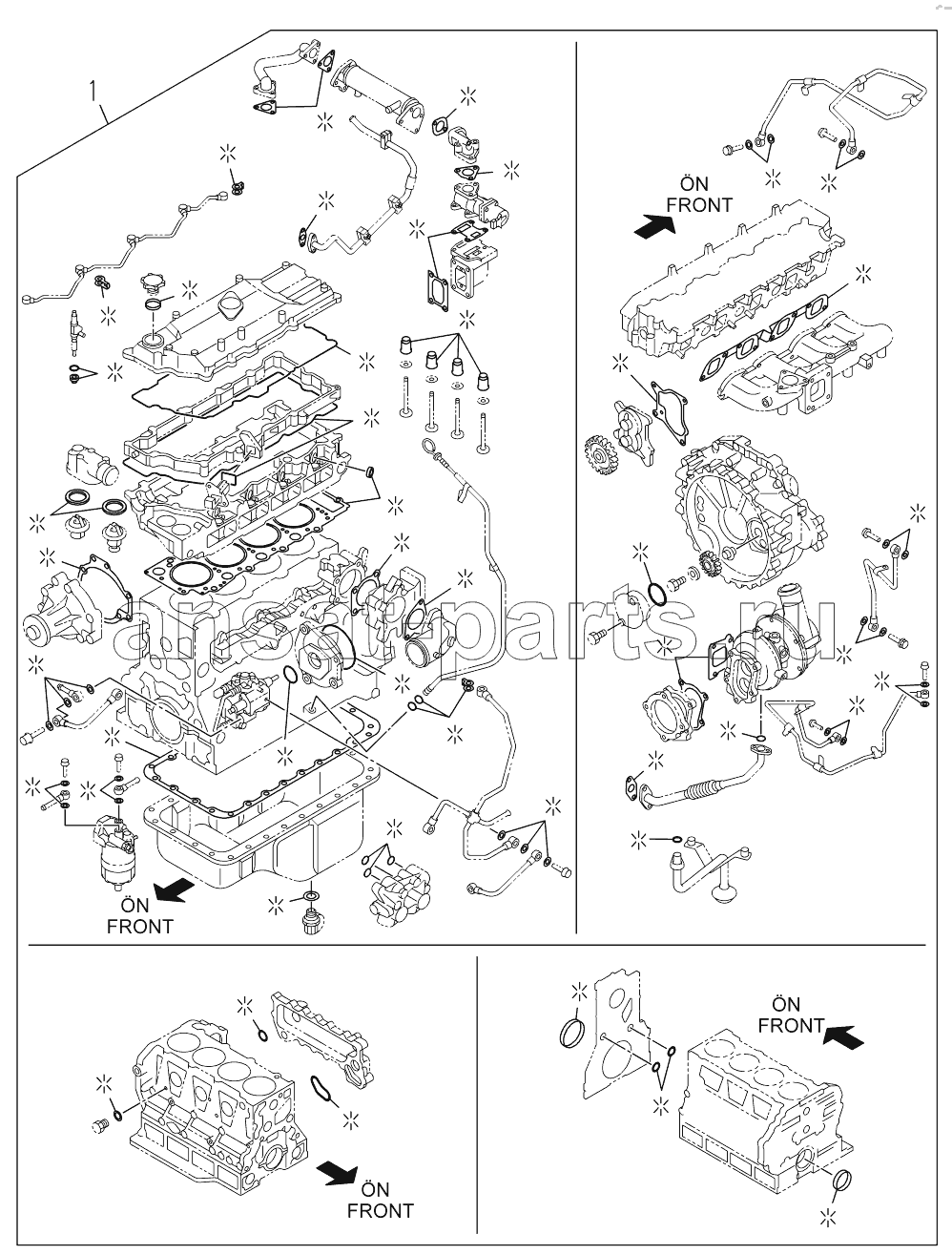 1

ÖN
FRONT

ÖN
FRONT

ansat-parts.ru

ÖN
FRONT

ÖN
FRONT